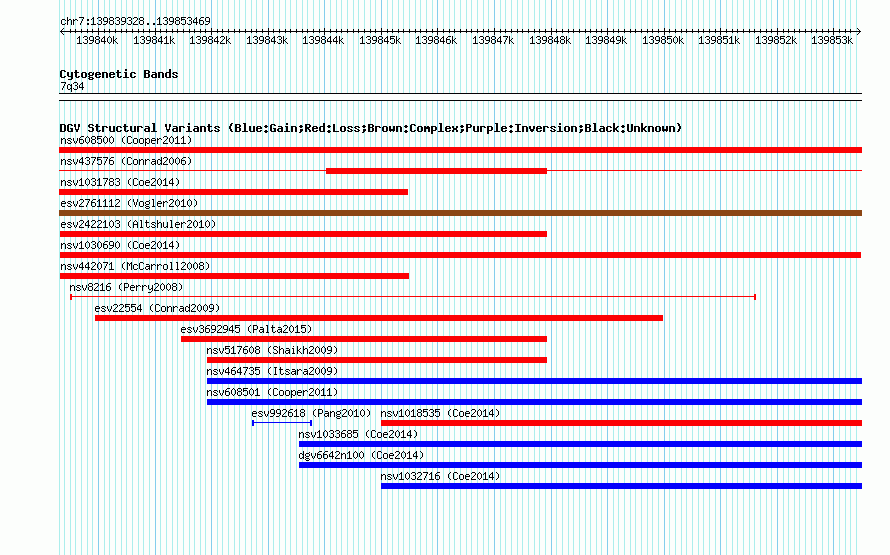 chr7:139839328..139853469

139840k 139841k 139842k 139843k 139844k 139845k 139846k 139847k 139848k 139849k 139850k 139851k 139852k 139853k

Cytogenetic Bands
7q34

DGV Structural Variants (Blue:Gain;Red:Loss;Brown:Complex;Purple:Inversion;Black:Unknown)
nsv608500 (Cooper2011)
nsv437576 (Conrad2006)
nsv1031783 (Coe2014)
esv2761112 (Vogler2010)
esv2422103 (Altshuler2010)
nsv1030690 (Coe2014)
nsv442071 (McCarroll2008)
nsv8216 (Perry2008)
esv22554 (Conrad2009)
esv3692945 (Palta2015)
nsv517608 (Shaikh2009)
nsv464735 (Itsara2009)
nsv608501 (Cooper2011)
esv992618 (Pang2010)
nsv1018535 (Coe2014)
nsv1033685 (Coe2014)
dgv6642n100 (Coe2014)
nsv1032716 (Coe2014)